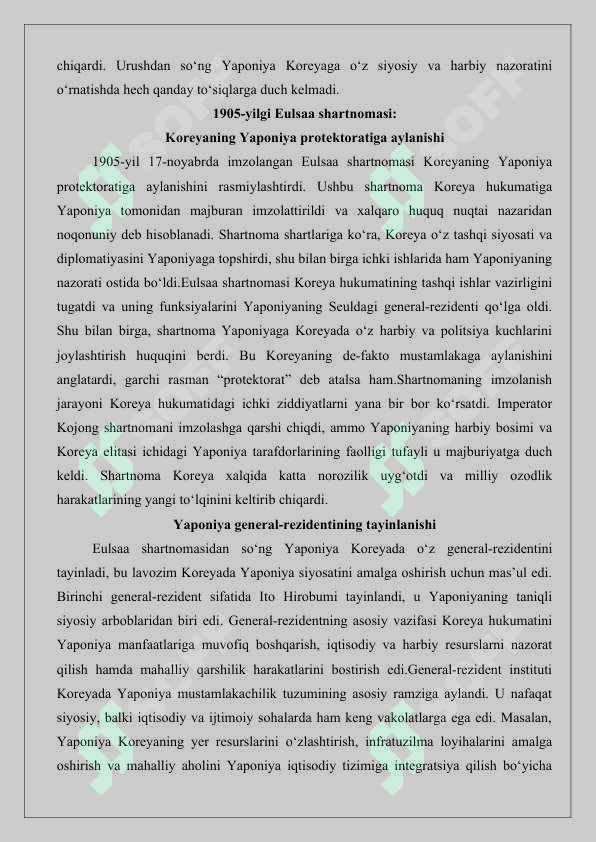 chiqardi. Urushdan so‘ng Yaponiya Koreyaga o‘z siyosiy va harbiy nazoratini o‘rnatishda hech qanday to‘siqlarga duch kelmadi.

1905-yilgi Eulsaa shartnomasi:
Koreyaning Yaponiya protektoratiga aylanishi

1905-yil 17-noyabrda imzolangan Eulsaa shartnomasi Koreyaning Yaponiya protektoratiga aylanishini rasmiylashtirdi. Ushbu shartnoma Koreya hukumatiga Yaponiya tomonidan majburan imzolattirildi va xalqaro huquq nuqtai nazaridan noqonuniy deb hisoblanadi. Shartnoma shartlariga ko‘ra, Koreya o‘z tashqi siyosati va diplomatiyasini Yaponiyaga topshirdi, shu bilan birga ichki ishlarida ham Yaponiyaning nazorati ostida bo‘ldi.Eulsaa shartnomasi Koreya hukumatining tashqi ishlar vazirligini tugatdi va uning funksiyalarini Yaponiyaning Seuldagi general-rezidenti qo‘lga oldi. Shu bilan birga, shartnoma Yaponiyaga Koreyada o‘z harbiy va politsiya kuchlarini joylashtirish huquqini berdi. Bu Koreyaning de-fakto mustamlakaga aylanishini anglatardi, garchi rasman “protektorat” deb atalsa ham.Shartnomaning imzolanish jarayoni Koreya hukumatidagi ichki ziddiyatlarni yana bir bor ko‘rsatdi. Imperator Kojong shartnomani imzolashga qarshi chiqdi, ammo Yaponiyaning harbiy bosimi va Koreya elitasi ichidagi Yaponiya tarafdorlarining faolligi tufayli u majburiyatga duch keldi. Shartnoma Koreya xalqida katta norozilik uyg‘otdi va milliy ozodlik harakatlarining yangi to‘lqinini keltirib chiqardi.

Yaponiya general-rezidentining tayinlanishi

Eulsaa shartnomasidan so‘ng Yaponiya Koreyada o‘z general-rezidentini tayinladi, bu lavozim Koreyada Yaponiya siyosatini amalga oshirish uchun mas’ul edi. Birinchi general-rezident sifatida Ito Hirobumi tayinlandi, u Yaponiyaning taniqli siyosiy arboblaridan biri edi. General-rezidentning asosiy vazifasi Koreya hukumatini Yaponiya manfaatlariga muvofiq boshqarish, iqtisodiy va harbiy resurslarni nazorat qilish hamda mahalliy qarshilik harakatlarini bostirish edi.General-rezident instituti Koreyada Yaponiya mustamlakachilik tuzumining asosiy ramziga aylandi. U nafaqat siyosiy, balki iqtisodiy va ijtimoiy sohalarda ham keng vakolatlarga ega edi. Masalan, Yaponiya Koreyaning yer resurslarini o‘zlashtirish, infratuzilma loyihalarini amalga oshirish va mahalliy aholini Yaponiya iqtisodiy tizimiga integratsiya qilish bo‘yicha